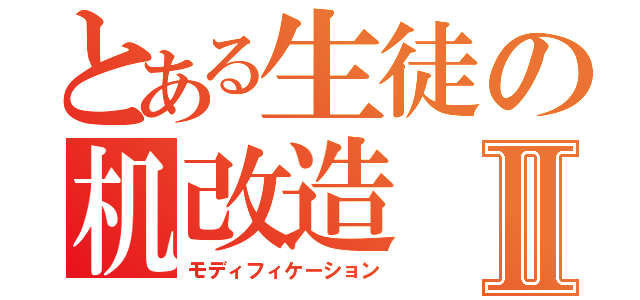 とある生徒の
机改造 Ⅱ
モディフィケーション